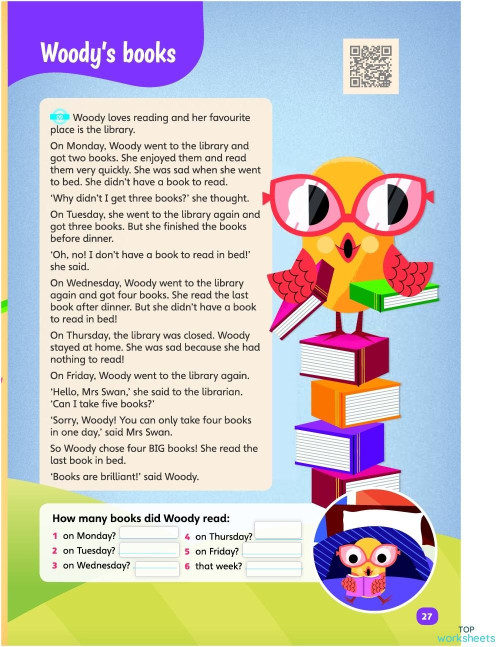 Woody's books

Woody loves reading and her favourite place is the library.

On Monday, Woody went to the library and got two books. She enjoyed them and read them very quickly. She was sad when she went to bed. She didn't have a book to read.

'Why didn't I get three books?' she thought.

On Tuesday, she went to the library again and got three books. But she finished the books before dinner.

'Oh, no! I don't have a book to read in bed!' she said.

On Wednesday, Woody went to the library again and got four books. She read the last book after dinner. But she didn't have a book to read in bed!

On Thursday, the library was closed. Woody stayed at home. She was sad because she had nothing to read!

On Friday, Woody went to the library again.

'Hello, Mrs Swan,' she said to the librarian. 'Can I take five books?'

'Sorry, Woody! You can only take four books in one day,' said Mrs Swan.

So Woody chose four BIG books! She read the last book in bed.

'Books are brilliant!' said Woody.

How many books did Woody read:

1 on Monday?
2 on Tuesday?
3 on Wednesday?
4 on Thursday?
5 on Friday?
6 that week?

27

TOP worksheets